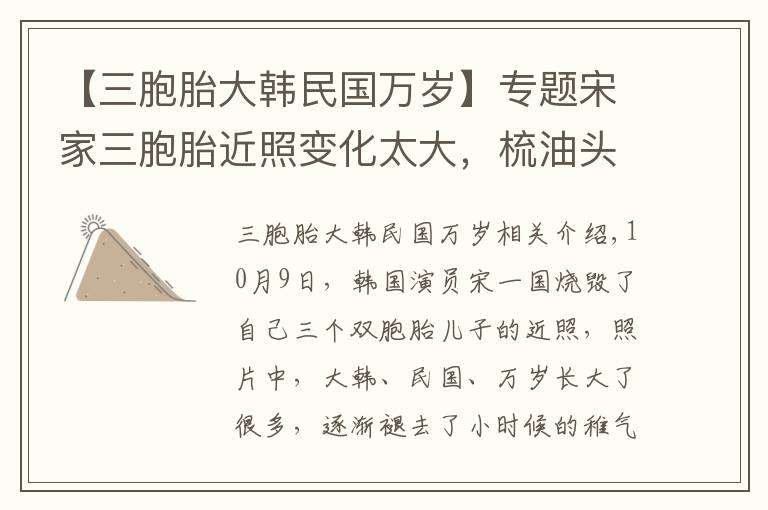 【三胞胎大韩民国万岁】专题宋家三胞胎近照变化太大，梳油头

三胞胎大韩民国万岁相关介绍，10月9日，韩国演员宋一国烧毁了自己三个双胞胎儿子的近照，照片中，大韩、民国、万岁长大了很多，逐渐褪去了小时候的稚气